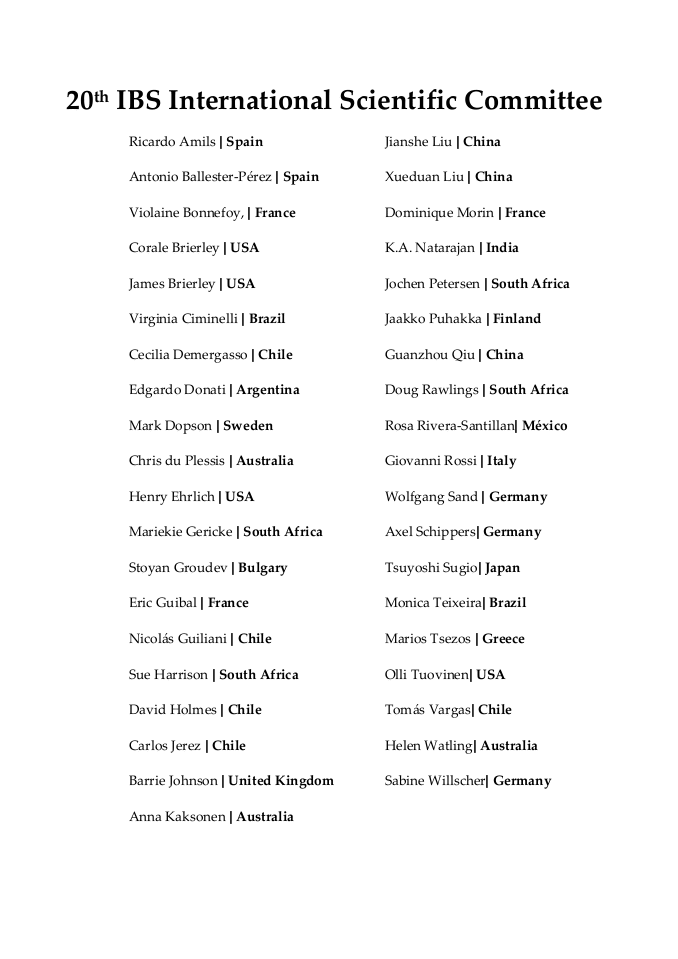 20th IBS International Scientific Committee

Ricardo Amils | Spain

Antonio Ballester-Pérez | Spain

Violaine Bonnefoy, | France

Corale Brierley | USA

James Brierley | USA

Virginia Ciminelli | Brazil

Cecilia Demergasso | Chile

Edgardo Donati | Argentina

Mark Dopson | Sweden

Chris du Plessis | Australia

Henry Ehrlich | USA

Mariekie Gericke | South Africa

Stoyan Groudev | Bulgary

Eric Guibal | France

Nicolás Guiliani | Chile

Sue Harrison | South Africa

David Holmes | Chile

Carlos Jerez | Chile

Barrie Johnson | United Kingdom

Anna Kaksonen | Australia

Jianshe Liu | China

Xueduan Liu | China

Dominique Morin | France

K.A. Natarajan | India

Jochen Petersen | South Africa

Jaakko Puhakka | Finland

Guanzhou Qiu | China

Doug Rawlings | South Africa

Rosa Rivera-Santillan| México

Giovanni Rossi | Italy

Wolfgang Sand | Germany

Axel Schippers| Germany

Tsuyoshi Sugio| Japan

Monica Teixeira| Brazil

Marios Tsezos | Greece

Olli Tuovinen| USA

Tomás Vargas| Chile

Helen Watling| Australia

Sabine Willscher| Germany